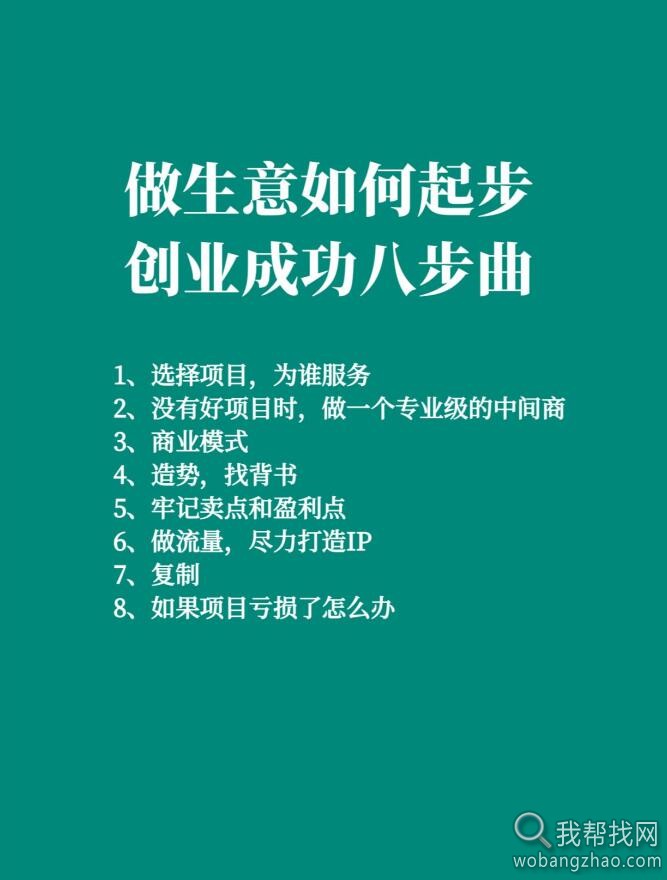 做生意如何起步
创业成功八步曲

1、选择项目，为谁服务
2、没有好项目时，做一个专业级的中间商
3、商业模式
4、造势，找背书
5、牢记卖点和盈利点
6、做流量，尽力打造IP
7、复制
8、如果项目亏损了怎么办

我帮找网
wobangzhao.com